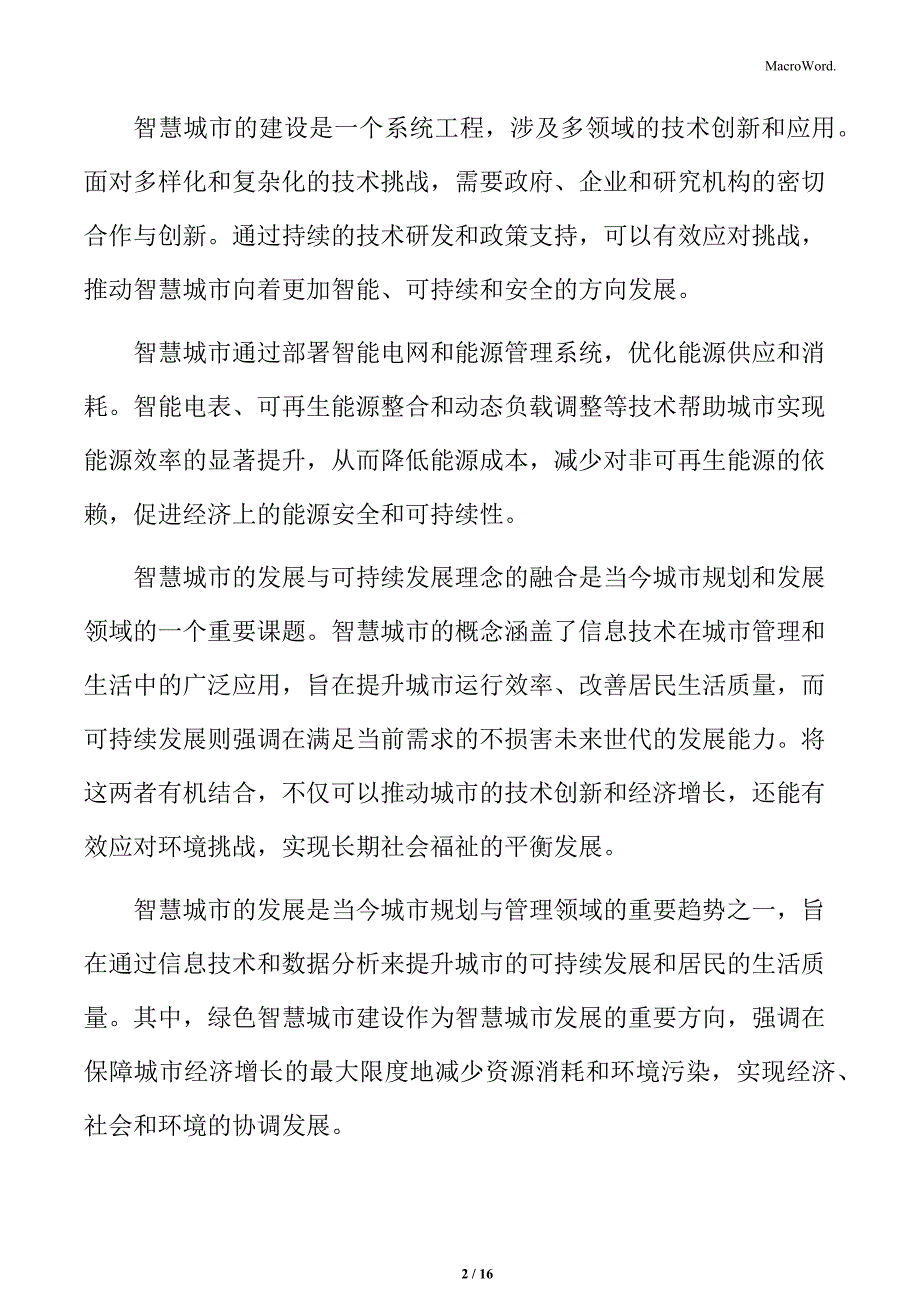 MacroWord.

智慧城市的建设是一个系统工程，涉及多领域的技术创新和应用。面对多样化和复杂化的技术挑战，需要政府、企业和研究机构的密切合作与创新。通过持续的技术研发和政策支持，可以有效应对挑战，推动智慧城市向着更加智能、可持续和安全的方向发展。

智慧城市通过部署智能电网和能源管理系统，优化能源供应和消耗。智能电表、可再生能源整合和动态负载调整等技术帮助城市实现能源效率的显著提升，从而降低能源成本，减少对非可再生能源的依赖，促进经济上的能源安全和可持续性。

智慧城市的发展与可持续发展理念的融合是当今城市规划和发展领域的一个重要课题。智慧城市的概念涵盖了信息技术在城市管理和生活中的广泛应用，旨在提升城市运行效率、改善居民生活质量，而可持续发展则强调在满足当前需求的不损害未来世代的发展能力。将这两者有机结合，不仅可以推动城市的技术创新和经济增长，还能有效应对环境挑战，实现长期社会福祉的平衡发展。

智慧城市的发展是当今城市规划与管理领域的重要趋势之一，旨在通过信息技术和数据分析来提升城市的可持续发展和居民的生活质量。其中，绿色智慧城市建设作为智慧城市发展的重要方向，强调在保障城市经济增长的最大限度地减少资源消耗和环境污染，实现经济、社会和环境的协调发展。

2 / 16